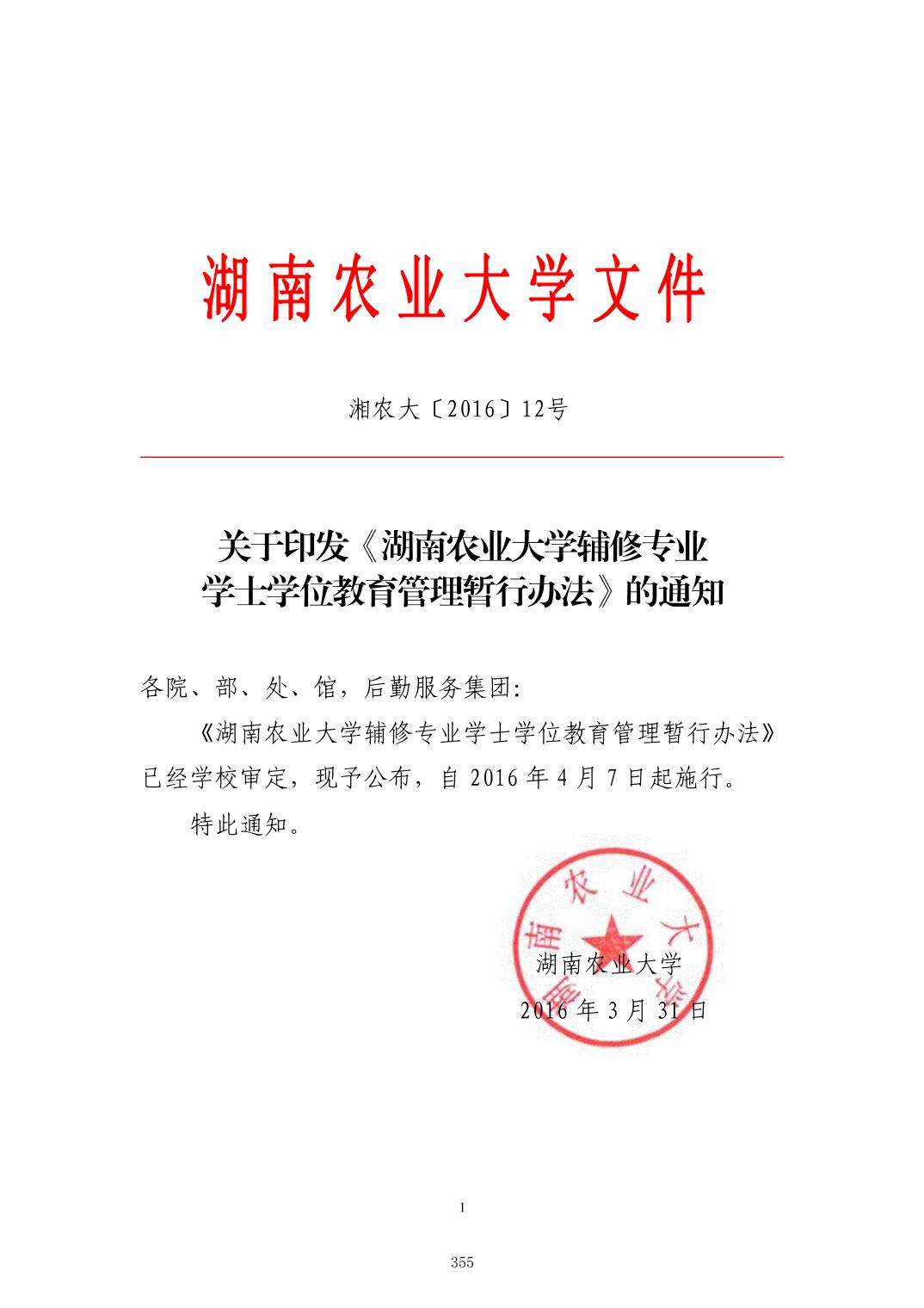 湖南农业大学文件

湘农大〔2016〕12号

关于印发《湖南农业大学辅修专业学士学位教育管理暂行办法》的通知

各院、部、处、馆，后勤服务集团:

《湖南农业大学辅修专业学士学位教育管理暂行办法》已经学校审定，现予公布，自 2016 年 4 月 7 日起施行。

特此通知。

湖南农业大学

湖南农业大学
2016 年 3 月 31 日

1

355